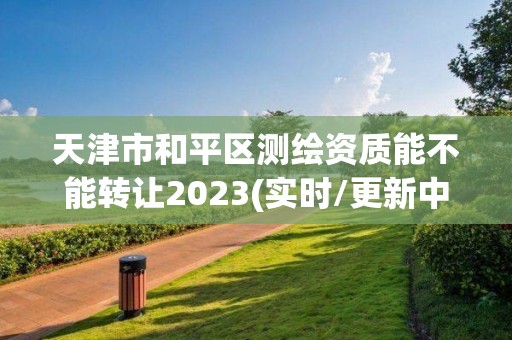 天津市和平区测绘资质能不能转让2023(实时/更新中